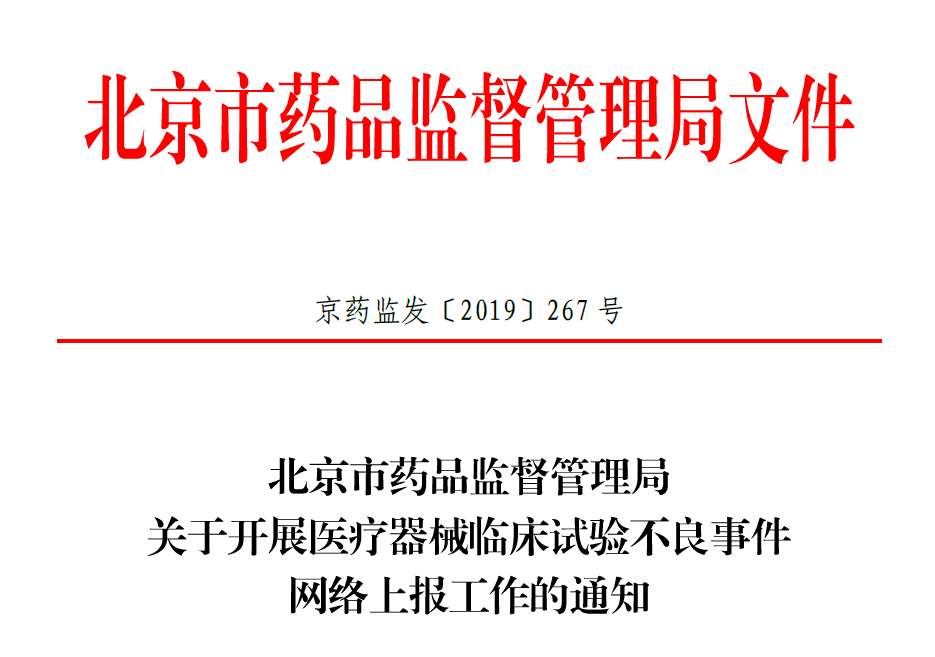 北京市药品监督管理局文件

京药监发〔2019〕267 号

北京市药品监督管理局
关于开展医疗器械临床试验不良事件
网络上报工作的通知